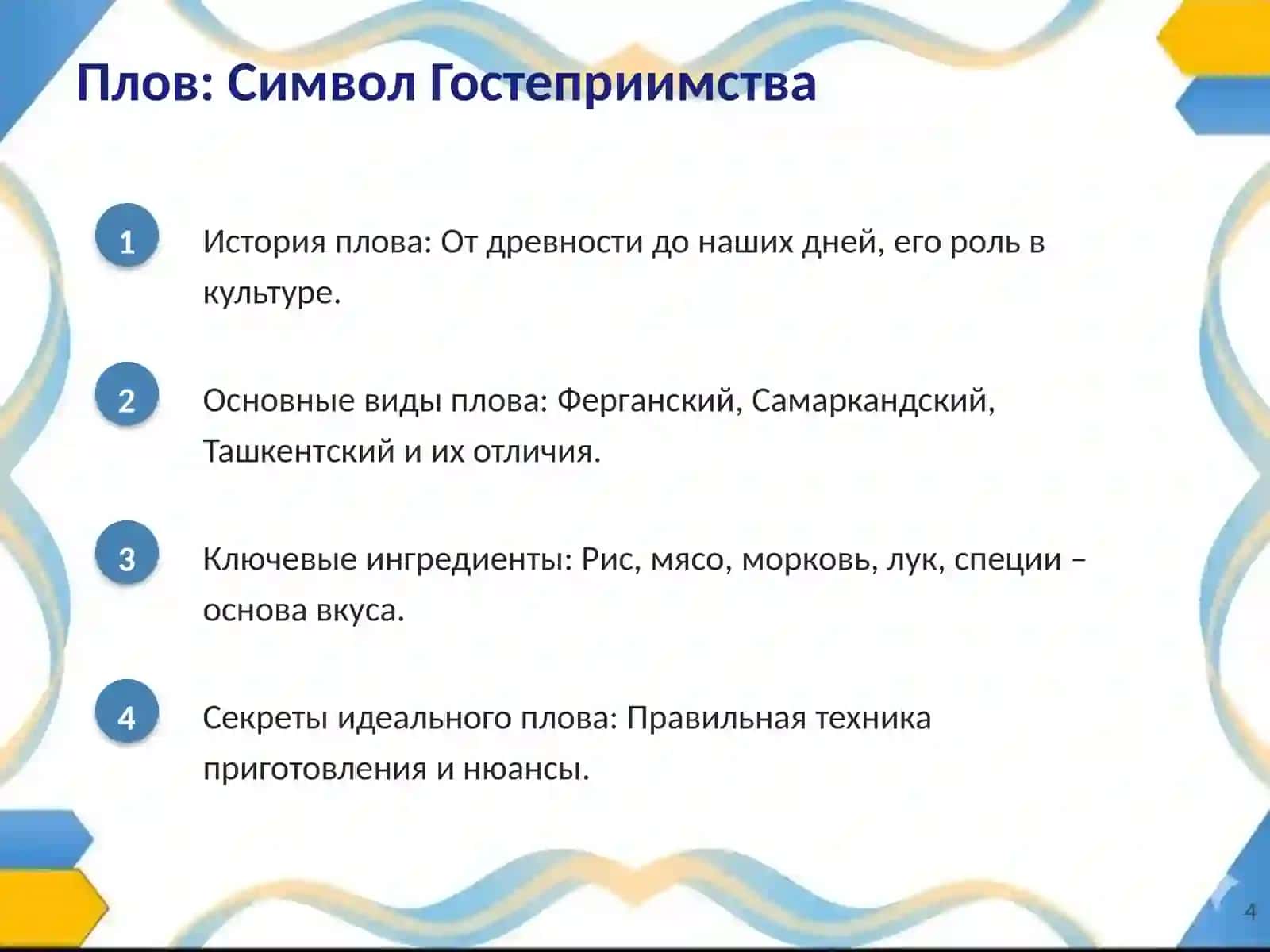 Плов: Символ Гостеприимства

1

История плова: От древности до наших дней, его роль в культуре.

2

Основные виды плова: Ферганский, Самаркандский, Ташкентский и их отличия.

3

Ключевые ингредиенты: Рис, мясо, морковь, лук, специи – основа вкуса.

4

Секреты идеального плова: Правильная техника приготовления и нюансы.

4